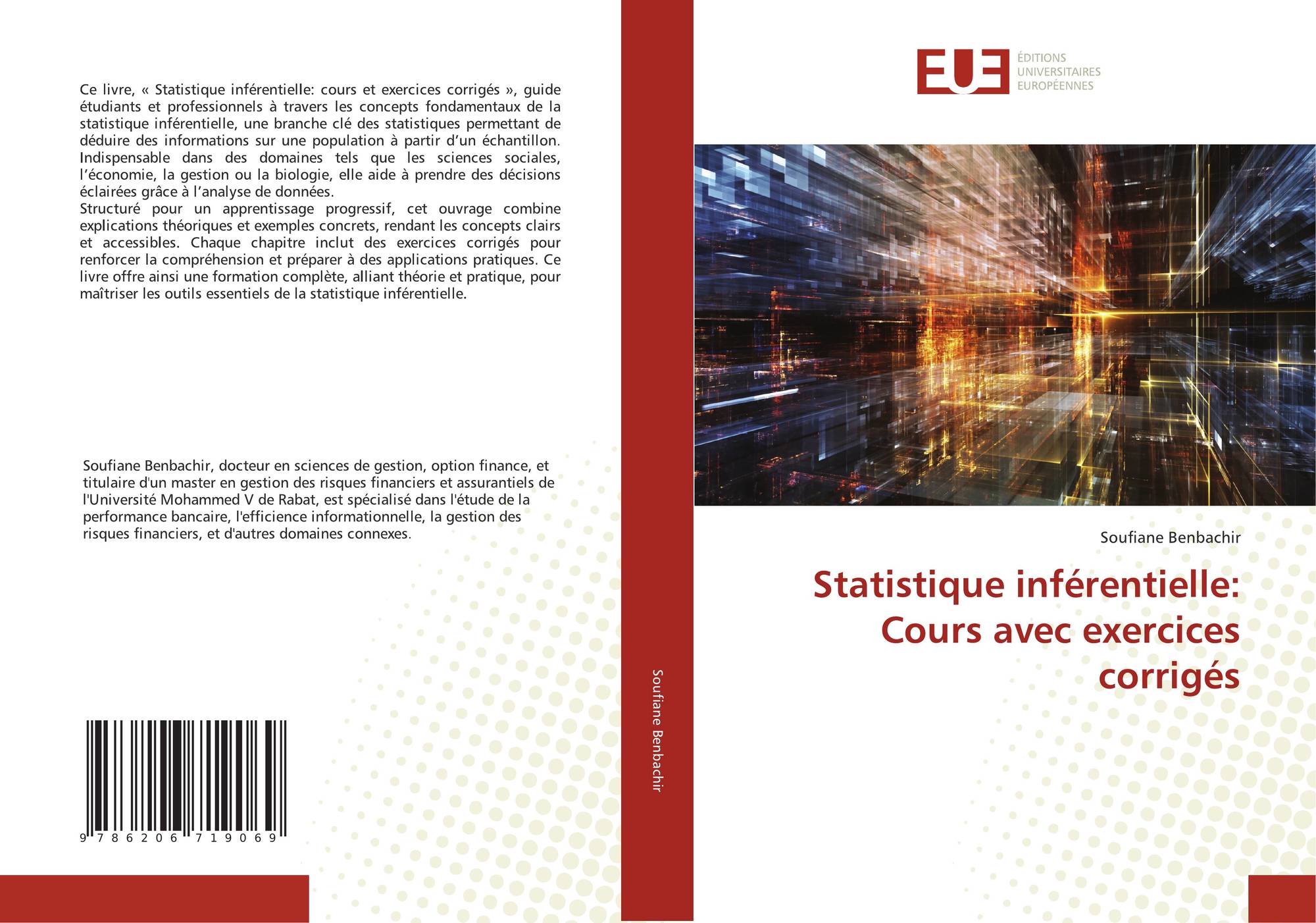 Ce livre, « Statistique inférentielle: cours et exercices corrigés », guide étudiants et professionnels à travers les concepts fondamentaux de la statistique inférentielle, une branche clé des statistiques permettant de déduire des informations sur une population à partir d'un échantillon. Indispensable dans des domaines tels que les sciences sociales, l'économie, la gestion ou la biologie, elle aide à prendre des décisions éclairées grâce à l'analyse de données.

Structuré pour un apprentissage progressif, cet ouvrage combine explications théoriques et exemples concrets, rendant les concepts clairs et accessibles. Chaque chapitre inclut des exercices corrigés pour renforcer la compréhension et préparer à des applications pratiques. Ce livre offre ainsi une formation complète, alliant théorie et pratique, pour maîtriser les outils essentiels de la statistique inférentielle.

Soufiane Benbachir, docteur en sciences de gestion, option finance, et titulaire d'un master en gestion des risques financiers et assurantiels de l'Université Mohammed V de Rabat, est spécialisé dans l'étude de la performance bancaire, l'efficience informationnelle, la gestion des risques financiers, et d'autres domaines connexes.

9 786206 719069

Soufiane Benbachir

EUE
ÉDITIONS
UNIVERSITAIRES
EUROPÉENNES

Soufiane Benbachir

Statistique inférentielle:
Cours avec exercices corrigés